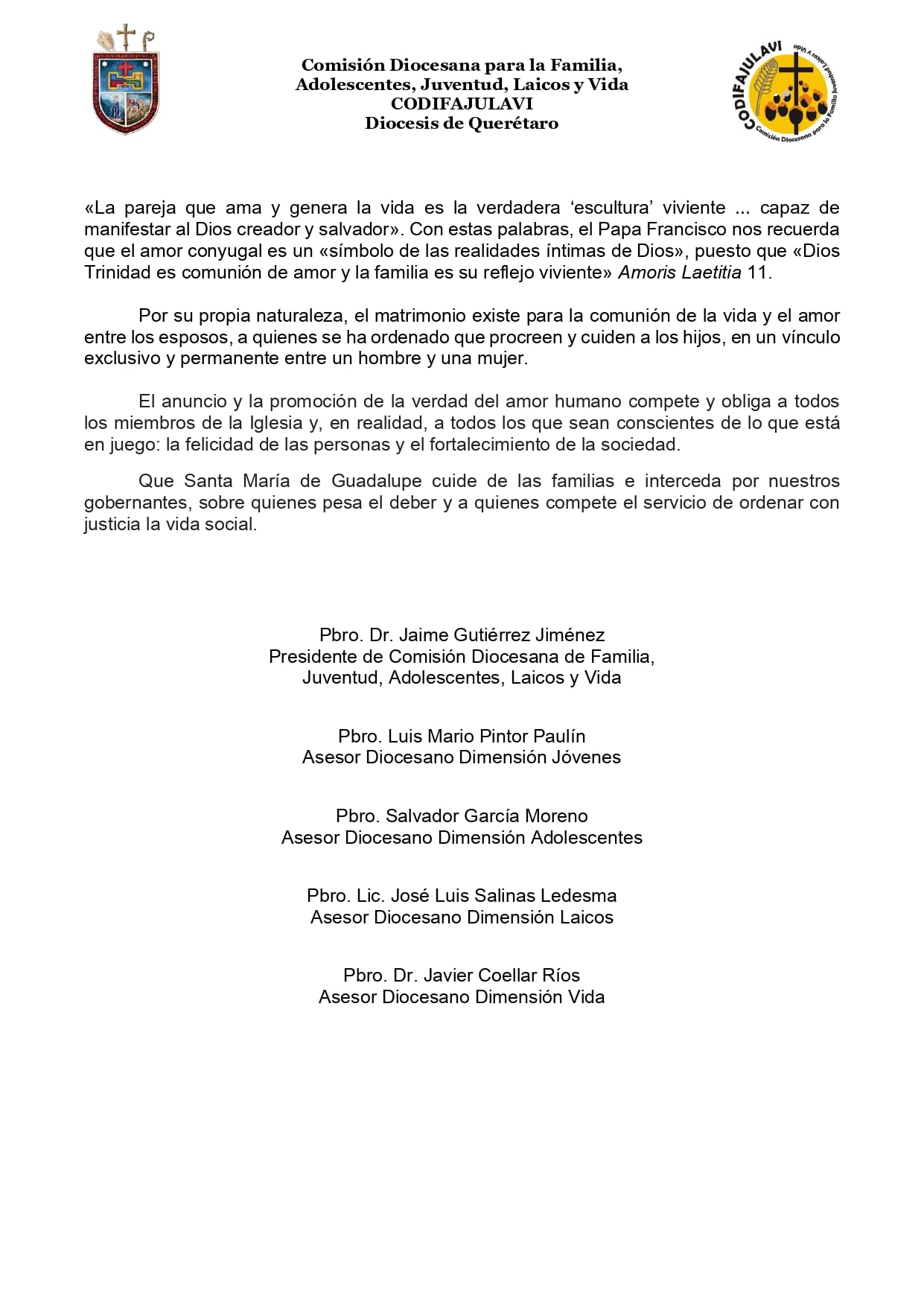 Comisión Diocesana para la Familia, Adolescentes, Juventud, Laicos y Vida
CODIFAJULAVI
Diocesis de Querétaro

CODIFAJULAVI
Comisión Diocesana para la Familia Juventud Laicos y Vida

«La pareja que ama y genera la vida es la verdadera 'escultura' viviente ... capaz de manifestar al Dios creador y salvador». Con estas palabras, el Papa Francisco nos recuerda que el amor conyugal es un «símbolo de las realidades íntimas de Dios», puesto que «Dios Trinidad es comunión de amor y la familia es su reflejo viviente» Amoris Laetitia 11.

Por su propia naturaleza, el matrimonio existe para la comunión de la vida y el amor entre los esposos, a quienes se ha ordenado que procreen y cuiden a los hijos, en un vínculo exclusivo y permanente entre un hombre y una mujer.

El anuncio y la promoción de la verdad del amor humano compete y obliga a todos los miembros de la Iglesia y, en realidad, a todos los que sean conscientes de lo que está en juego: la felicidad de las personas y el fortalecimiento de la sociedad.

Que Santa María de Guadalupe cuide de las familias e interceda por nuestros gobernantes, sobre quienes pesa el deber y a quienes compete el servicio de ordenar con justicia la vida social.

Pbro. Dr. Jaime Gutiérrez Jiménez
Presidente de Comisión Diocesana de Familia, Juventud, Adolescentes, Laicos y Vida

Pbro. Luis Mario Pintor Paulín
Asesor Diocesano Dimensión Jóvenes

Pbro. Salvador García Moreno
Asesor Diocesano Dimensión Adolescentes

Pbro. Lic. José Luis Salinas Ledesma
Asesor Diocesano Dimensión Laicos

Pbro. Dr. Javier Coellar Ríos
Asesor Diocesano Dimensión Vida